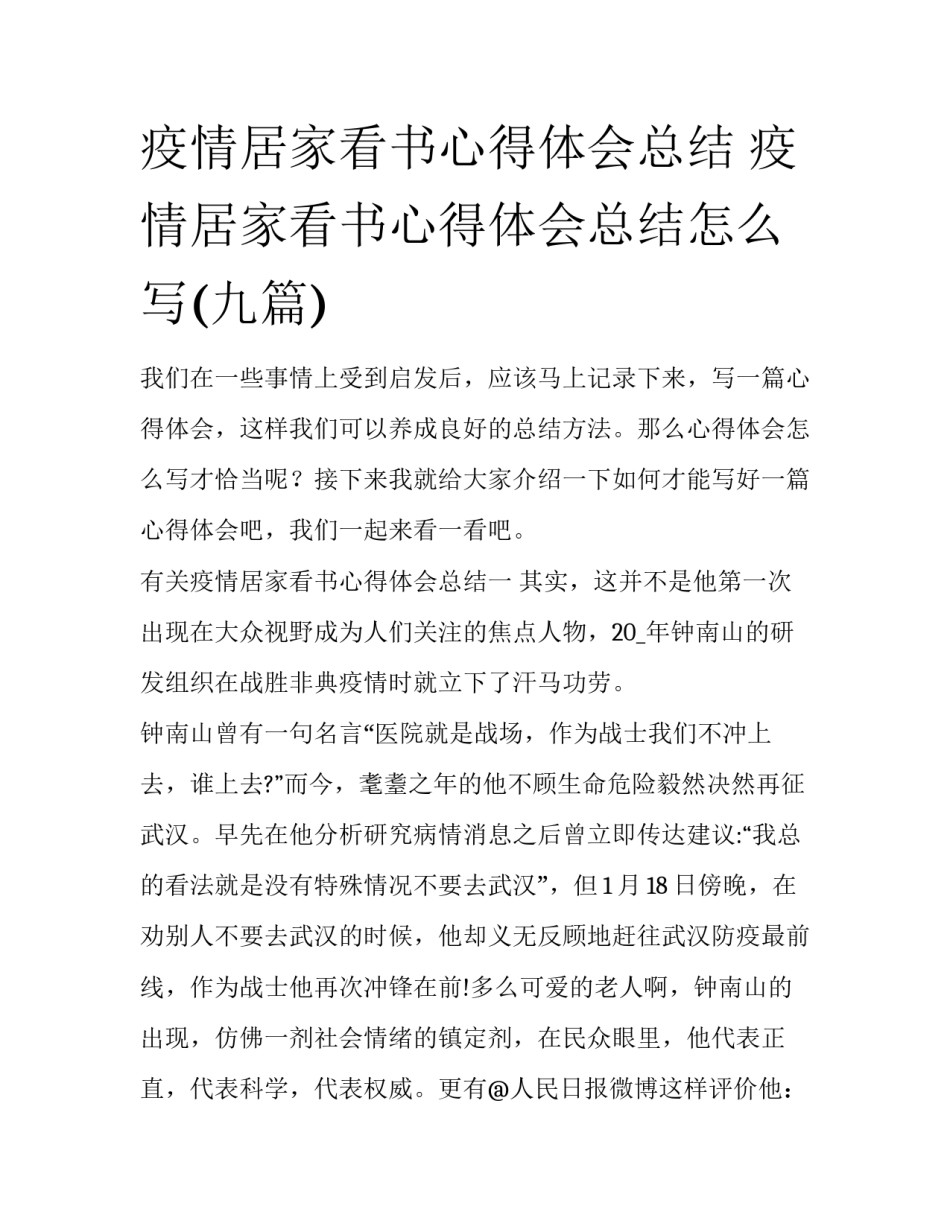 疫情居家看书心得体会总结 疫情居家看书心得体会总结怎么写(九篇)

我们在一些事情上受到启发后，应该马上记录下来，写一篇心得体会，这样我们可以养成良好的总结方法。那么心得体会怎么写才恰当呢？接下来我就给大家介绍一下如何才能写好一篇心得体会吧，我们一起来看一看吧。

有关疫情居家看书心得体会总结一 其实，这并不是他第一次出现在大众视野成为人们关注的焦点人物，20_年钟南山的研发组织在战胜非典疫情时就立下了汗马功劳。

钟南山曾有一句名言“医院就是战场，作为战士我们不冲上去，谁上去?”而今，耄耋之年的他不顾生命危险毅然决然再征武汉。早先在他分析研究病情消息之后曾立即传达建议:“我总的看法就是没有特殊情况不要去武汉”，但1月18日傍晚，在劝别人不要去武汉的时候，他却义无反顾地赶往武汉防疫最前线，作为战士他再次冲锋在前!多么可爱的老人啊，钟南山的出现，仿佛一剂社会情绪的镇定剂，在民众眼里，他代表正直，代表科学，代表权威。更有@人民日报微博这样评价他：